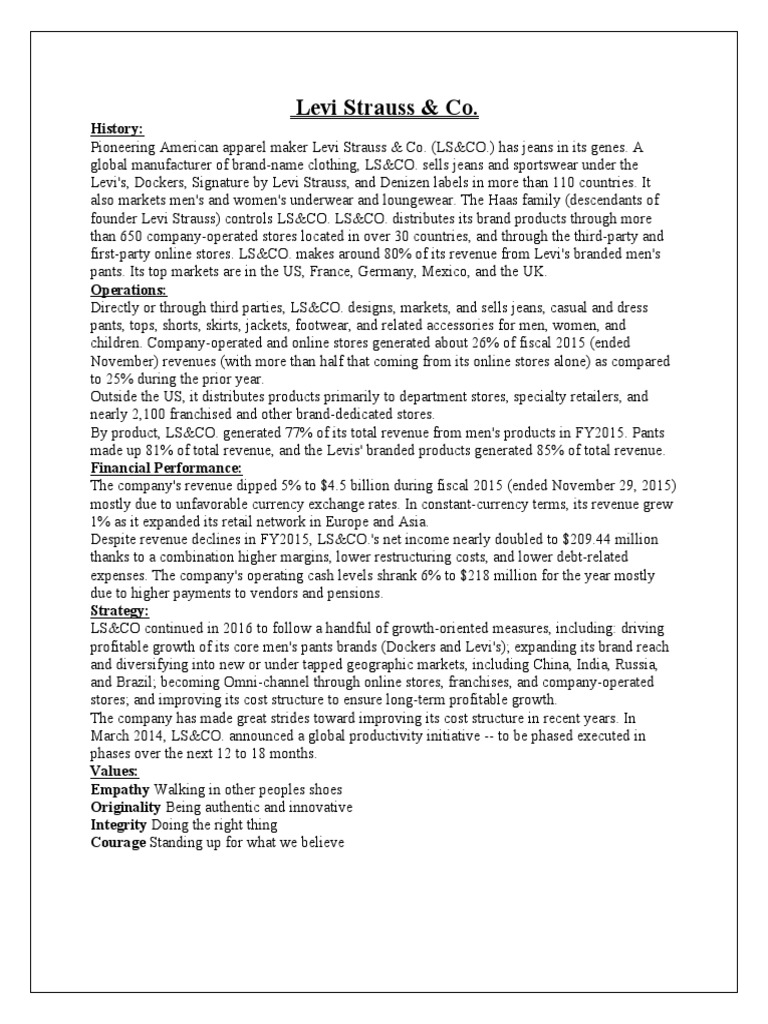 Levi Strauss & Co.

History:
Pioneering American apparel maker Levi Strauss & Co. (LS&CO.) has jeans in its genes. A global manufacturer of brand-name clothing, LS&CO. sells jeans and sportswear under the Levi's, Dockers, Signature by Levi Strauss, and Denizen labels in more than 110 countries. It also markets men's and women's underwear and loungewear. The Haas family (descendants of founder Levi Strauss) controls LS&CO. LS&CO. distributes its brand products through more than 650 company-operated stores located in over 30 countries, and through the third-party and first-party online stores. LS&CO. makes around 80% of its revenue from Levi's branded men's pants. Its top markets are in the US, France, Germany, Mexico, and the UK.

Operations:
Directly or through third parties, LS&CO. designs, markets, and sells jeans, casual and dress pants, tops, shorts, skirts, jackets, footwear, and related accessories for men, women, and children. Company-operated and online stores generated about 26% of fiscal 2015 (ended November) revenues (with more than half that coming from its online stores alone) as compared to 25% during the prior year.
Outside the US, it distributes products primarily to department stores, specialty retailers, and nearly 2,100 franchised and other brand-dedicated stores.
By product, LS&CO. generated 77% of its total revenue from men's products in FY2015. Pants made up 81% of total revenue, and the Levis' branded products generated 85% of total revenue.

Financial Performance:
The company's revenue dipped 5% to $4.5 billion during fiscal 2015 (ended November 29, 2015) mostly due to unfavorable currency exchange rates. In constant-currency terms, its revenue grew 1% as it expanded its retail network in Europe and Asia.
Despite revenue declines in FY2015, LS&CO.'s net income nearly doubled to $209.44 million thanks to a combination higher margins, lower restructuring costs, and lower debt-related expenses. The company's operating cash levels shrank 6% to $218 million for the year mostly due to higher payments to vendors and pensions.

Strategy:
LS&CO continued in 2016 to follow a handful of growth-oriented measures, including: driving profitable growth of its core men's pants brands (Dockers and Levi's); expanding its brand reach and diversifying into new or under tapped geographic markets, including China, India, Russia, and Brazil; becoming Omni-channel through online stores, franchises, and company-operated stores; and improving its cost structure to ensure long-term profitable growth.
The company has made great strides toward improving its cost structure in recent years. In March 2014, LS&CO. announced a global productivity initiative -- to be phased executed in phases over the next 12 to 18 months.

Values:
Empathy Walking in other peoples shoes
Originality Being authentic and innovative
Integrity Doing the right thing
Courage Standing up for what we believe